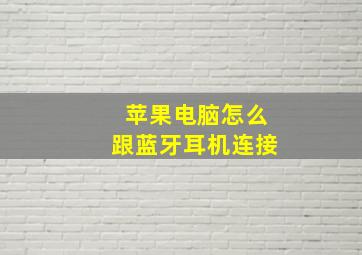 苹果电脑怎么
跟蓝牙耳机连接